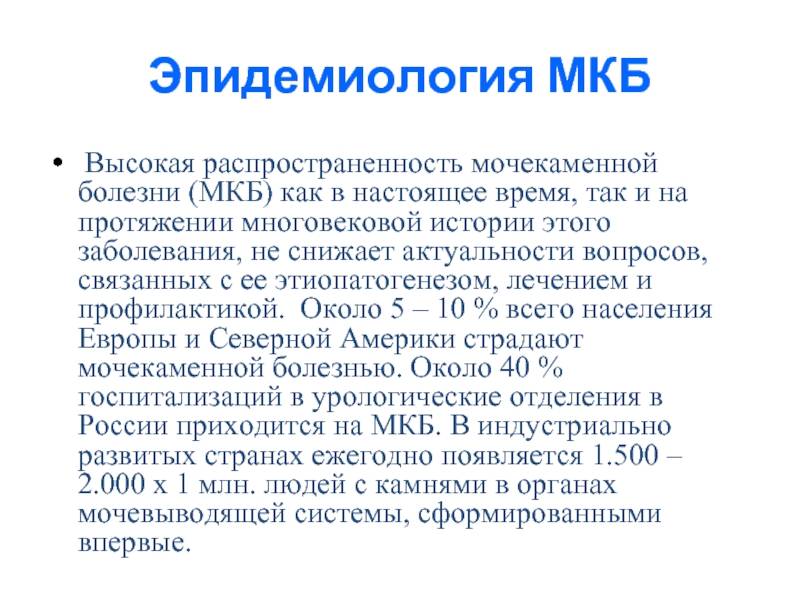 Эпидемиология МКБ

• Высокая распространенность мочекаменной болезни (МКБ) как в настоящее время, так и на протяжении многовековой истории этого заболевания, не снижает актуальности вопросов, связанных с ее этиопатогенезом, лечением и профилактикой. Около 5 – 10 % всего населения Европы и Северной Америки страдают мочекаменной болезнью. Около 40 % госпитализаций в урологические отделения в России приходится на МКБ. В индустриально развитых странах ежегодно появляется 1.500 – 2.000 х 1 млн. людей с камнями в органах мочевыводящей системы, сформированными впервые.